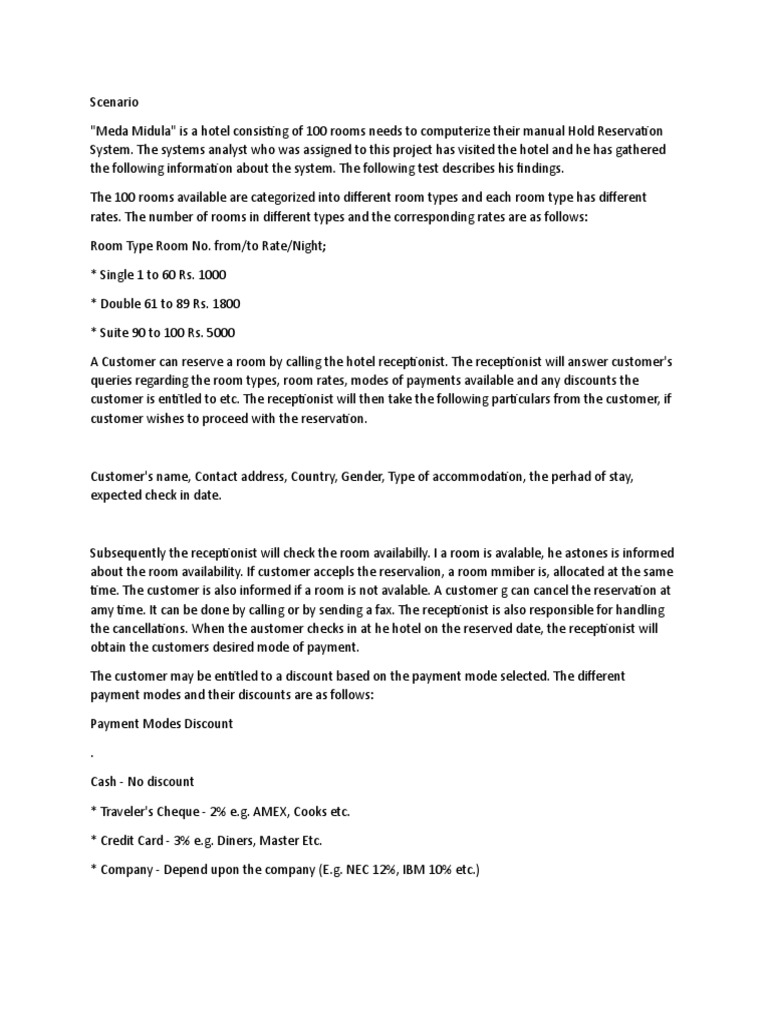 Scenario

"Meda Midula" is a hotel consisting of 100 rooms needs to computerize their manual Hold Reservation System. The systems analyst who was assigned to this project has visited the hotel and he has gathered the following information about the system. The following test describes his findings.

The 100 rooms available are categorized into different room types and each room type has different rates. The number of rooms in different types and the corresponding rates are as follows:

Room Type Room No. from/to Rate/Night;

* Single 1 to 60 Rs. 1000

* Double 61 to 89 Rs. 1800

* Suite 90 to 100 Rs. 5000

A Customer can reserve a room by calling the hotel receptionist. The receptionist will answer customer's queries regarding the room types, room rates, modes of payments available and any discounts the customer is entitled to etc. The receptionist will then take the following particulars from the customer, if customer wishes to proceed with the reservation.

Customer's name, Contact address, Country, Gender, Type of accommodation, the perhad of stay, expected check in date.

Subsequently the receptionist will check the room availabilly. I a room is avalable, he astones is informed about the room availability. If customer accepls the reservalion, a room mmiber is, allocated at the same time. The customer is also informed if a room is not avalable. A customer g can cancel the reservation at amy time. It can be done by calling or by sending a fax. The receptionist is also responsible for handling the cancellations. When the austomer checks in at he hotel on the reserved date, the receptionist will obtain the customers desired mode of payment.

The customer may be entitled to a discount based on the payment mode selected. The different payment modes and their discounts are as follows:

Payment Modes Discount

.

Cash - No discount

* Traveler's Cheque - 2% e.g. AMEX, Cooks etc.

* Credit Card - 3% e.g. Diners, Master Etc.

* Company - Depend upon the company (E.g. NEC 12%, IBM 10% etc.)